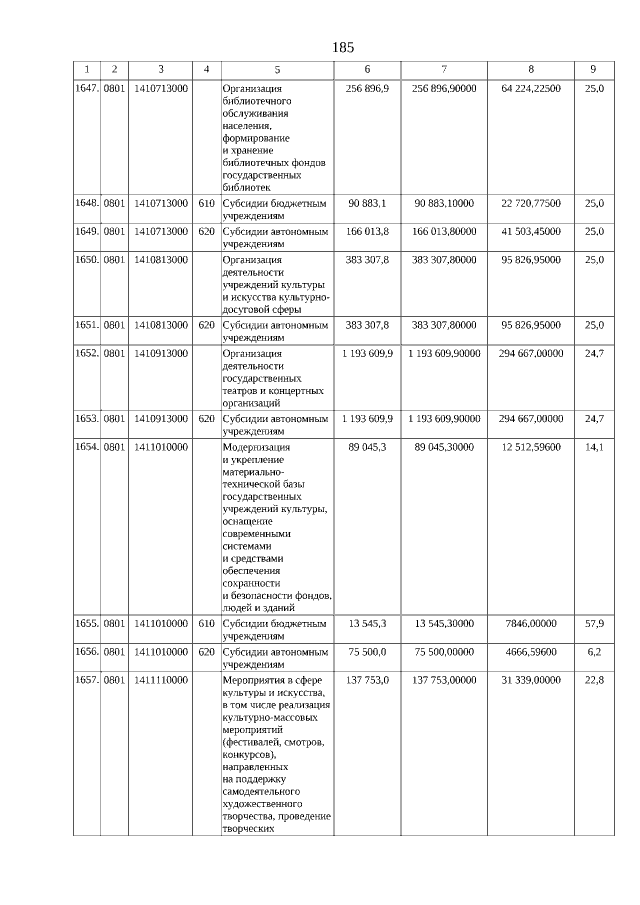 185

| 1 | 2 | 3 | 4 | 5 | 6 | 7 | 8 | 9 |
|---|---|---|---|---|---|---|---|---|
| 1647. | 0801 | 1410713000 | | Организация библиотечного обслуживания населения, формирование и хранение библиотечных фондов государственных библиотек | 256 896,9 | 256 896,90000 | 64 224,22500 | 25,0 |
| 1648. | 0801 | 1410713000 | 610 | Субсидии бюджетным учреждениям | 90 883,1 | 90 883,10000 | 22 720,77500 | 25,0 |
| 1649. | 0801 | 1410713000 | 620 | Субсидии автономным учреждениям | 166 013,8 | 166 013,80000 | 41 503,45000 | 25,0 |
| 1650. | 0801 | 1410813000 | | Организация деятельности учреждений культуры и искусства культурно-досуговой сферы | 383 307,8 | 383 307,80000 | 95 826,95000 | 25,0 |
| 1651. | 0801 | 1410813000 | 620 | Субсидии автономным учреждениям | 383 307,8 | 383 307,80000 | 95 826,95000 | 25,0 |
| 1652. | 0801 | 1410913000 | | Организация деятельности государственных театров и концертных организаций | 1 193 609,9 | 1 193 609,90000 | 294 667,00000 | 24,7 |
| 1653. | 0801 | 1410913000 | 620 | Субсидии автономным учреждениям | 1 193 609,9 | 1 193 609,90000 | 294 667,00000 | 24,7 |
| 1654. | 0801 | 1411010000 | | Модернизация и укрепление материально-технической базы государственных учреждений культуры, оснащение современными системами и средствами обеспечения сохранности и безопасности фондов, людей и зданий | 89 045,3 | 89 045,30000 | 12 512,59600 | 14,1 |
| 1655. | 0801 | 1411010000 | 610 | Субсидии бюджетным учреждениям | 13 545,3 | 13 545,30000 | 7846,00000 | 57,9 |
| 1656. | 0801 | 1411010000 | 620 | Субсидии автономным учреждениям | 75 500,0 | 75 500,00000 | 4666,59600 | 6,2 |
| 1657. | 0801 | 1411110000 | | Мероприятия в сфере культуры и искусства, в том числе реализация культурно-массовых мероприятий (фестивалей, смотров, конкурсов), направленных на поддержку самодеятельного художественного творчества, проведение творческих | 137 753,0 | 137 753,00000 | 31 339,00000 | 22,8 |